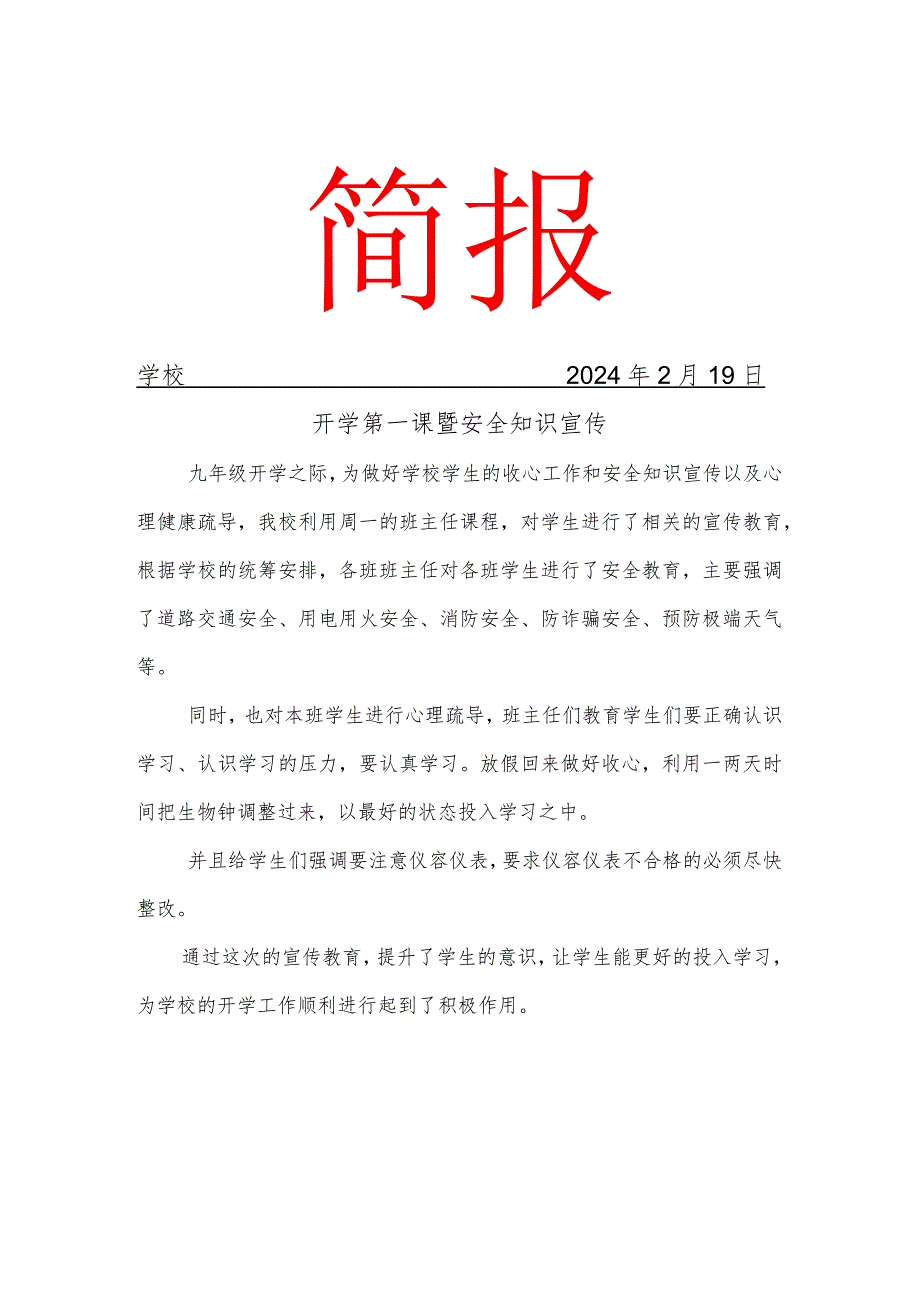 简报

学校 2024年2月19日

开学第一课暨安全知识宣传

九年级开学之际，为做好学校学生的收心工作和安全知识宣传以及心理健康疏导，我校利用周一的班主任课程，对学生进行了相关的宣传教育，根据学校的统筹安排，各班班主任对各班学生进行了安全教育，主要强调了道路交通安全、用电用火安全、消防安全、防诈骗安全、预防极端天气等。

同时，也对本班学生进行心理疏导，班主任们教育学生们要正确认识学习、认识学习的压力，要认真学习。放假回来做好收心，利用一两天时间把生物钟调整过来，以最好的状态投入学习之中。

并且给学生们强调要注意仪容仪表，要求仪容仪表不合格的必须尽快整改。

通过这次的宣传教育，提升了学生的意识，让学生能更好的投入学习，为学校的开学工作顺利进行起到了积极作用。